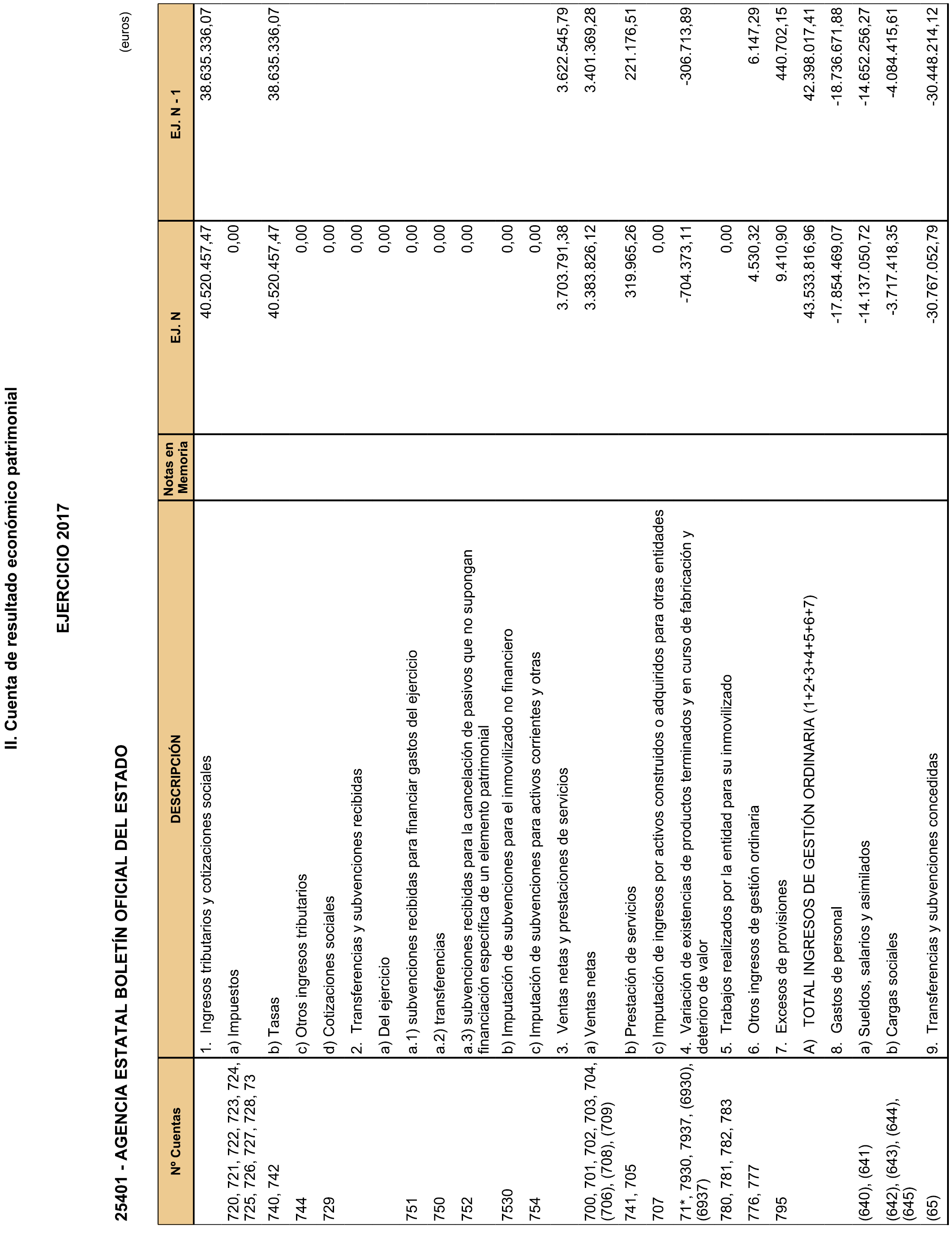 II. Cuenta de resultado económico patrimonial

EJERCICIO 2017

25401 - AGENCIA ESTATAL BOLETÍN OFICIAL DEL ESTADO

(euros)

| Nº Cuentas | DESCRIPCIÓN | Notas en Memoria | EJ. N | EJ. N - 1 |
|---|---|---|---|---|
| | 1. Ingresos tributarios y cotizaciones sociales | | 40.520.457,47 | 38.635.336,07 |
| 720, 721, 722, 723, 724, 725, 726, 727, 728, 73 | a) Impuestos | | 0,00 | |
| 740, 742 | b) Tasas | | 40.520.457,47 | 38.635.336,07 |
| 744 | c) Otros ingresos tributarios | | 0,00 | |
| 729 | d) Cotizaciones sociales | | 0,00 | |
| | 2. Transferencias y subvenciones recibidas | | 0,00 | |
| | a) Del ejercicio | | 0,00 | |
| 751 | a.1) subvenciones recibidas para financiar gastos del ejercicio | | 0,00 | |
| 750 | a.2) transferencias | | 0,00 | |
| 752 | a.3) subvenciones recibidas para la cancelación de pasivos que no supongan financiación específica de un elemento patrimonial | | 0,00 | |
| 7530 | b) Imputación de subvenciones para el inmovilizado no financiero | | 0,00 | |
| 754 | c) Imputación de subvenciones para activos corrientes y otras | | 0,00 | |
| | 3. Ventas netas y prestaciones de servicios | | 3.703.791,38 | 3.622.545,79 |
| 700, 701, 702, 703, 704, (706), (708), (709) | a) Ventas netas | | 3.383.826,12 | 3.401.369,28 |
| 741, 705 | b) Prestación de servicios | | 319.965,26 | 221.176,51 |
| 707 | c) Imputación de ingresos por activos construidos o adquiridos para otras entidades | | 0,00 | |
| 71*, 7930, 7937, (6930), (6937) | 4. Variación de existencias de productos terminados y en curso de fabricación y deterioro de valor | | -704.373,11 | -306.713,89 |
| 780, 781, 782, 783 | 5. Trabajos realizados por la entidad para su inmovilizado | | 0,00 | |
| 776, 777 | 6. Otros ingresos de gestión ordinaria | | 4.530,32 | 6.147,29 |
| 795 | 7. Excesos de provisiones | | 9.410,90 | 440.702,15 |
| | A) TOTAL INGRESOS DE GESTIÓN ORDINARIA (1+2+3+4+5+6+7) | | 43.533.816,96 | 42.398.017,41 |
| | 8. Gastos de personal | | -17.854.469,07 | -18.736.671,88 |
| (640), (641) | a) Sueldos, salarios y asimilados | | -14.137.050,72 | -14.652.256,27 |
| (642), (643), (644), (645) | b) Cargas sociales | | -3.717.418,35 | -4.084.415,61 |
| (65) | 9. Transferencias y subvenciones concedidas | | -30.767.052,79 | -30.448.214,12 |